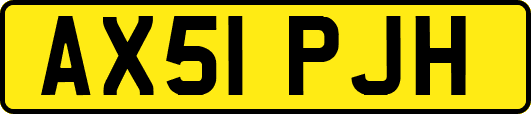 AX51 PJH